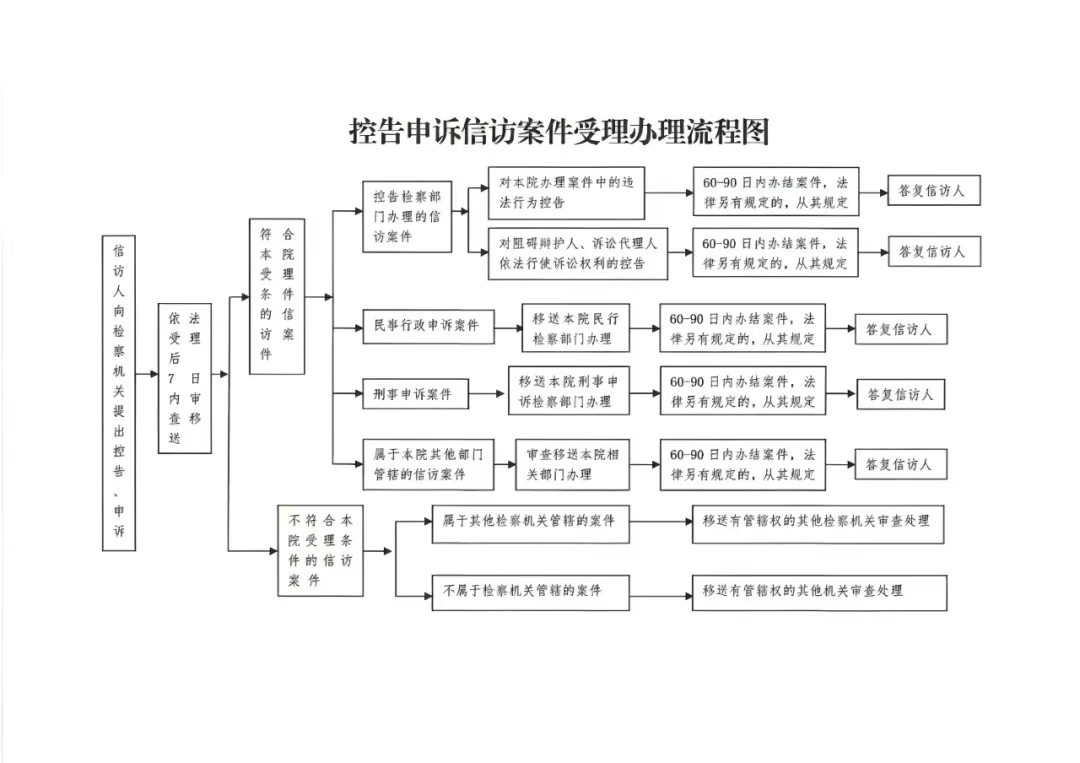 控告申诉信访案件受理办理流程图

信访人向检察机关提出控告、申诉

依法受理后7日内审查移送

符合本院受理条件的信访案件

控告检察部门办理的信访案件

对本院办理案件中的违法行为控告

60-90日内办结案件，法律另有规定的，从其规定

答复信访人

对阻碍辩护人、诉讼代理人依法行使诉讼权利的控告

60-90日内办结案件，法律另有规定的，从其规定

答复信访人

民事行政申诉案件

移送本院民行检察部门办理

60-90日内办结案件，法律另有规定的，从其规定

答复信访人

刑事申诉案件

移送本院刑事申诉检察部门办理

60-90日内办结案件，法律另有规定的，从其规定

答复信访人

属于本院其他部门管辖的信访案件

审查移送本院相关部门办理

60-90日内办结案件，法律另有规定的，从其规定

答复信访人

不符合本院受理条件的信访案件

属于其他检察机关管辖的案件

移送有管辖权的其他检察机关审查处理

不属于检察机关管辖的案件

移送有管辖权的其他机关审查处理